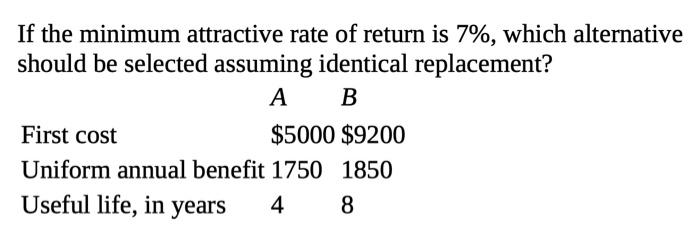 If the minimum attractive rate of return is 7%, which alternative should be selected assuming identical replacement?

| | $A$ | $B$ |
|---|---|---|
| First cost | \$5000 | \$9200 |
| Uniform annual benefit | 1750 | 1850 |
| Useful life, in years | 4 | 8 |